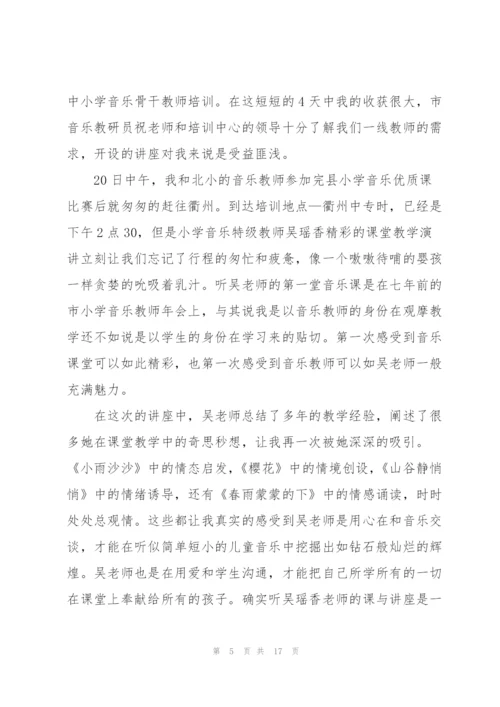 中小学音乐骨干教师培训。在这短短的4天中我的收获很大，市音乐教研员祝老师和培训中心的领导十分了解我们一线教师的需求，开设的讲座对我来说是受益匪浅。

20日中午，我和北小的音乐教师参加完县小学音乐优质课比赛后就匆匆的赶往衢州。到达培训地点—衢州中专时，已经是下午2点30，但是小学音乐特级教师吴瑶香精彩的课堂教学演讲立刻让我们忘记了行程的匆忙和疲惫，像一个嗷嗷待哺的婴孩一样贪婪的吮吸着乳汁。听吴老师的第一堂音乐课是在七年前的市小学音乐教师年会上，与其说我是以音乐教师的身份在观摩教学还不如说是以学生的身份在学习来的贴切。第一次感受到音乐课堂可以如此精彩，也第一次感受到音乐教师可以如吴老师一般充满魅力。

在这次的讲座中，吴老师总结了多年的教学经验，阐述了很多她在课堂教学中的奇思秒想，让我再一次被她深深的吸引。《小雨沙沙》中的情态启发，《樱花》中的情境创设，《山谷静悄悄》中的情绪诱导，还有《春雨蒙蒙的下》中的情感诵读，时时处处总观情。这些都让我真实的感受到吴老师是用心在和音乐交谈，才能在听似简单短小的儿童音乐中挖掘出如钻石般灿烂的辉煌。吴老师也是在用爱和学生沟通，才能把自己所学所有的一切在课堂上奉献给所有的孩子。确实听吴瑶香老师的课与讲座是一

第 5 页 共 17 页